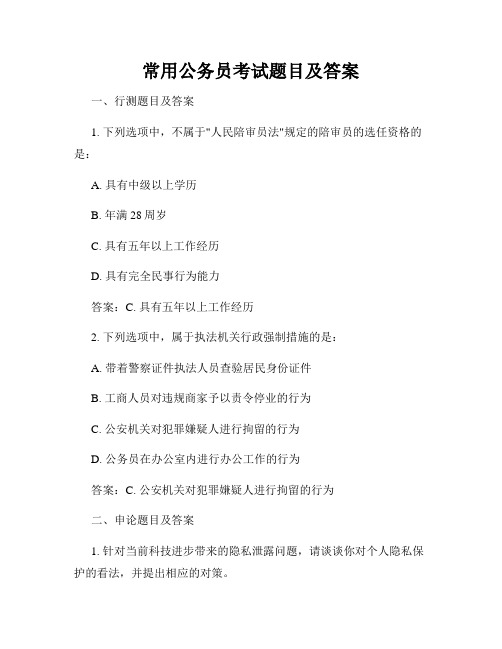 常用公务员考试题目及答案

一、行测题目及答案

1. 下列选项中，不属于"人民陪审员法"规定的陪审员的选任资格的是：

A. 具有中级以上学历

B. 年满 28 周岁

C. 具有五年以上工作经历

D. 具有完全民事行为能力

答案：C. 具有五年以上工作经历

2. 下列选项中，属于执法机关行政强制措施的是：

A. 带着警察证件执法人员查验居民身份证件

B. 工商人员对违规商家予以责令停业的行为

C. 公安机关对犯罪嫌疑人进行拘留的行为

D. 公务员在办公室内进行办公工作的行为

答案：C. 公安机关对犯罪嫌疑人进行拘留的行为

二、申论题目及答案

1. 针对当前科技进步带来的隐私泄露问题，请谈谈你对个人隐私保护的看法，并提出相应的对策。